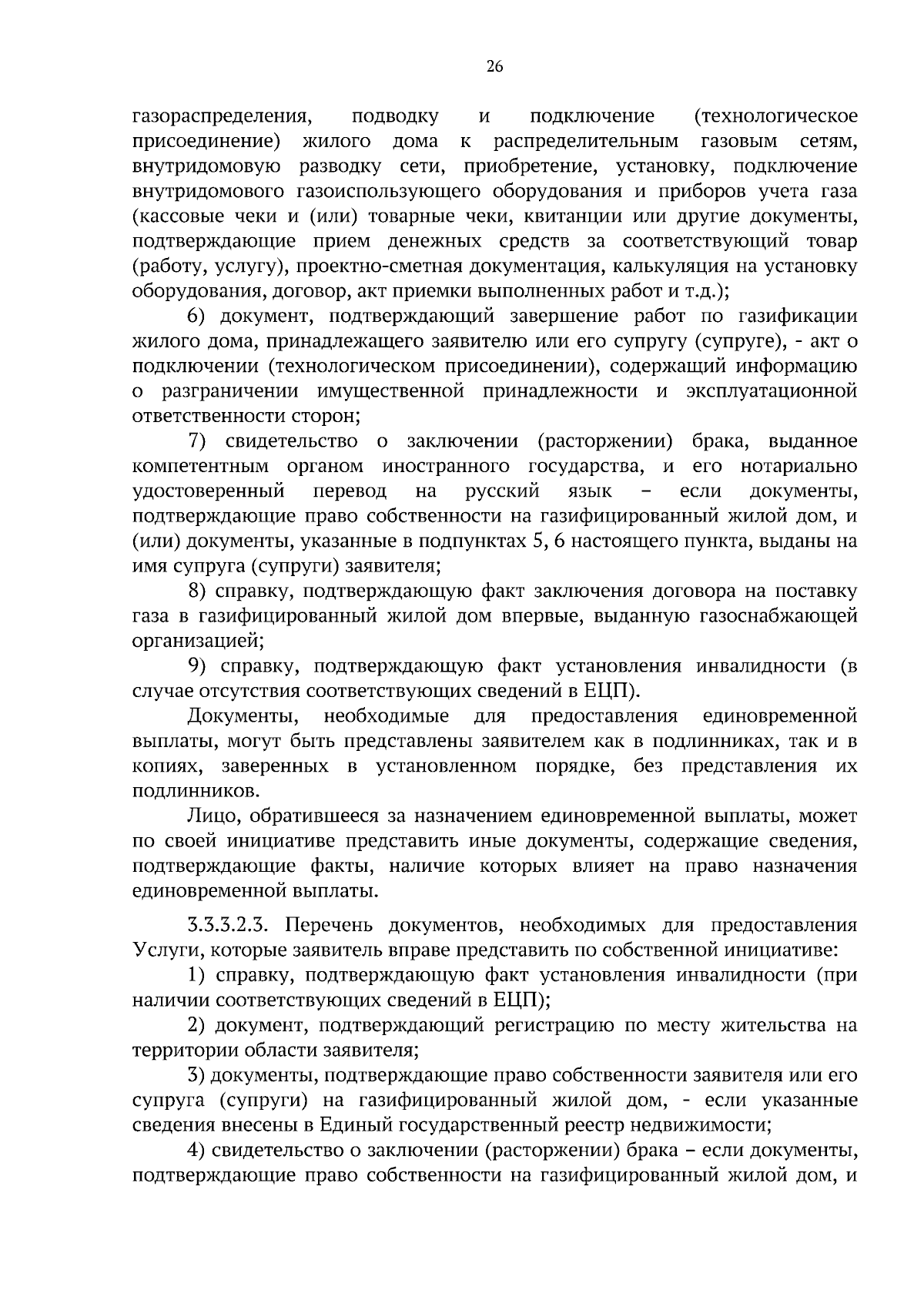 26

газораспределения, подводку и подключение (технологическое присоединение) жилого дома к распределительным газовым сетям, внутридомовую разводку сети, приобретение, установку, подключение внутридомового газоиспользующего оборудования и приборов учета газа (кассовые чеки и (или) товарные чеки, квитанции или другие документы, подтверждающие прием денежных средств за соответствующий товар (работу, услугу), проектно-сметная документация, калькуляция на установку оборудования, договор, акт приемки выполненных работ и т.д.);

6) документ, подтверждающий завершение работ по газификации жилого дома, принадлежащего заявителю или его супругу (супруге), - акт о подключении (технологическом присоединении), содержащий информацию о разграничении имущественной принадлежности и эксплуатационной ответственности сторон;

7) свидетельство о заключении (расторжении) брака, выданное компетентным органом иностранного государства, и его нотариально удостоверенный перевод на русский язык – если документы, подтверждающие право собственности на газифицированный жилой дом, и (или) документы, указанные в подпунктах 5, 6 настоящего пункта, выданы на имя супруга (супруги) заявителя;

8) справку, подтверждающую факт заключения договора на поставку газа в газифицированный жилой дом впервые, выданную газоснабжающей организацией;

9) справку, подтверждающую факт установления инвалидности (в случае отсутствия соответствующих сведений в ЕЦП).

Документы, необходимые для предоставления единовременной выплаты, могут быть представлены заявителем как в подлинниках, так и в копиях, заверенных в установленном порядке, без представления их подлинников.

Лицо, обратившееся за назначением единовременной выплаты, может по своей инициативе представить иные документы, содержащие сведения, подтверждающие факты, наличие которых влияет на право назначения единовременной выплаты.

3.3.3.2.3. Перечень документов, необходимых для предоставления Услуги, которые заявитель вправе представить по собственной инициативе:

1) справку, подтверждающую факт установления инвалидности (при наличии соответствующих сведений в ЕЦП);

2) документ, подтверждающий регистрацию по месту жительства на территории области заявителя;

3) документы, подтверждающие право собственности заявителя или его супруга (супруги) на газифицированный жилой дом, - если указанные сведения внесены в Единый государственный реестр недвижимости;

4) свидетельство о заключении (расторжении) брака – если документы, подтверждающие право собственности на газифицированный жилой дом, и